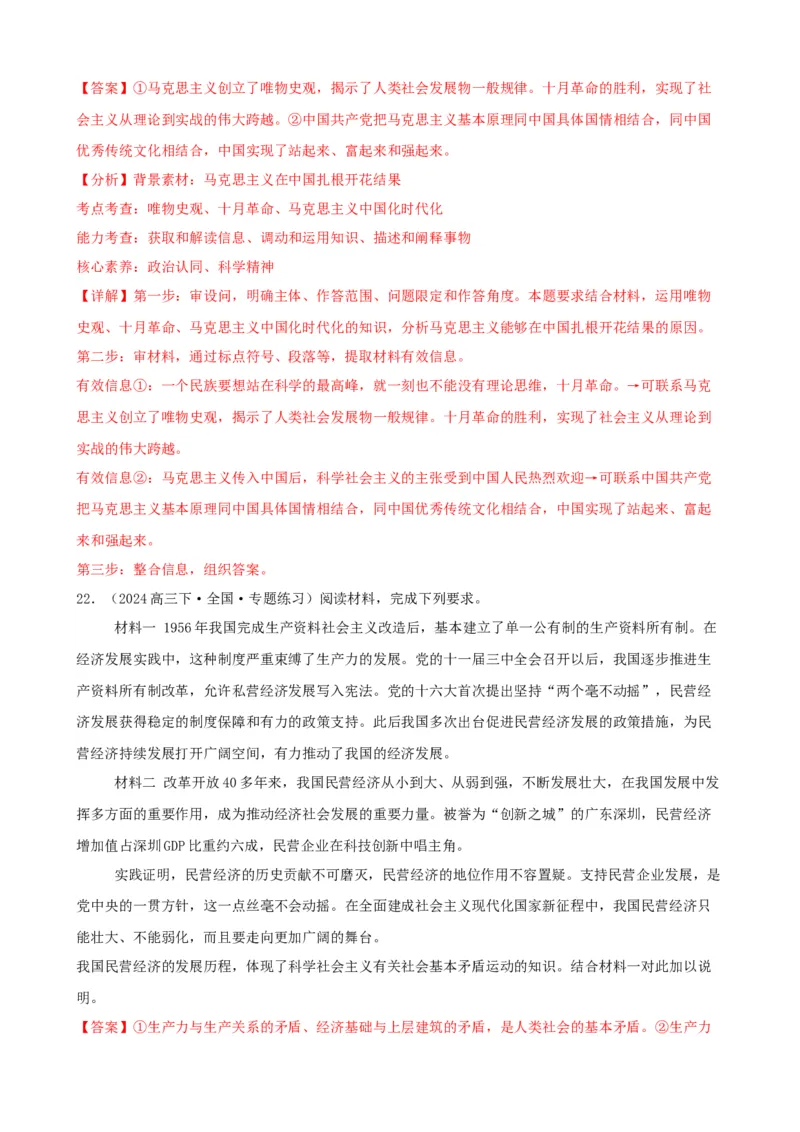 【答案】①马克思主义创立了唯物史观，揭示了人类社会发展物一般规律。十月革命的胜利，实现了社会主义从理论到实战的伟大跨越。②中国共产党把马克思主义基本原理同中国具体国情相结合，同中国优秀传统文化相结合，中国实现了站起来、富起来和强起来。

【分析】背景素材：马克思主义在中国扎根开花结果

考点考查：唯物史观、十月革命、马克思主义中国化时代化

能力考查：获取和解读信息、调动和运用知识、描述和阐释事物

核心素养：政治认同、科学精神

【详解】第一步：审设问，明确主体、作答范围、问题限定和作答角度。本题要求结合材料，运用唯物史观、十月革命、马克思主义中国化时代化的知识，分析马克思主义能够在中国扎根开花结果的原因。

第二步：审材料，通过标点符号、段落等，提取材料有效信息。

有效信息①：一个民族要想站在科学的最高峰，就一刻也不能没有理论思维，十月革命。→可联系马克思主义创立了唯物史观，揭示了人类社会发展物一般规律。十月革命的胜利，实现了社会主义从理论到实战的伟大跨越。

有效信息②：马克思主义传入中国后，科学社会主义的主张受到中国人民热烈欢迎→可联系中国共产党把马克思主义基本原理同中国具体国情相结合，同中国优秀传统文化相结合，中国实现了站起来、富起来和强起来。

第三步：整合信息，组织答案。

22．（2024高三下·全国·专题练习）阅读材料，完成下列要求。

材料一 1956年我国完成生产资料社会主义改造后，基本建立了单一公有制的生产资料所有制。在经济发展实践中，这种制度严重束缚了生产力的发展。党的十一届三中全会召开以后，我国逐步推进生产资料所有制改革，允许私营经济发展写入宪法。党的十六大首次提出坚持“两个毫不动摇”，民营经济发展获得稳定的制度保障和有力的政策支持。此后我国多次出台促进民营经济发展的政策措施，为民营经济持续发展打开广阔空间，有力推动了我国的经济发展。

材料二 改革开放40多年来，我国民营经济从小到大、从弱到强，不断发展壮大，在我国发展中发挥多方面的重要作用，成为推动经济社会发展的重要力量。被誉为“创新之城”的广东深圳，民营经济增加值占深圳GDP比重约六成，民营企业在科技创新中唱主角。

实践证明，民营经济的历史贡献不可磨灭，民营经济的地位作用不容置疑。支持民营企业发展，是党中央的一贯方针，这一点丝毫不会动摇。在全面建成社会主义现代化国家新征程中，我国民营经济只能壮大、不能弱化，而且要走向更加广阔的舞台。

我国民营经济的发展历程，体现了科学社会主义有关社会基本矛盾运动的知识。结合材料一对此加以说明。

【答案】①生产力与生产关系的矛盾、经济基础与上层建筑的矛盾，是人类社会的基本矛盾。②生产力